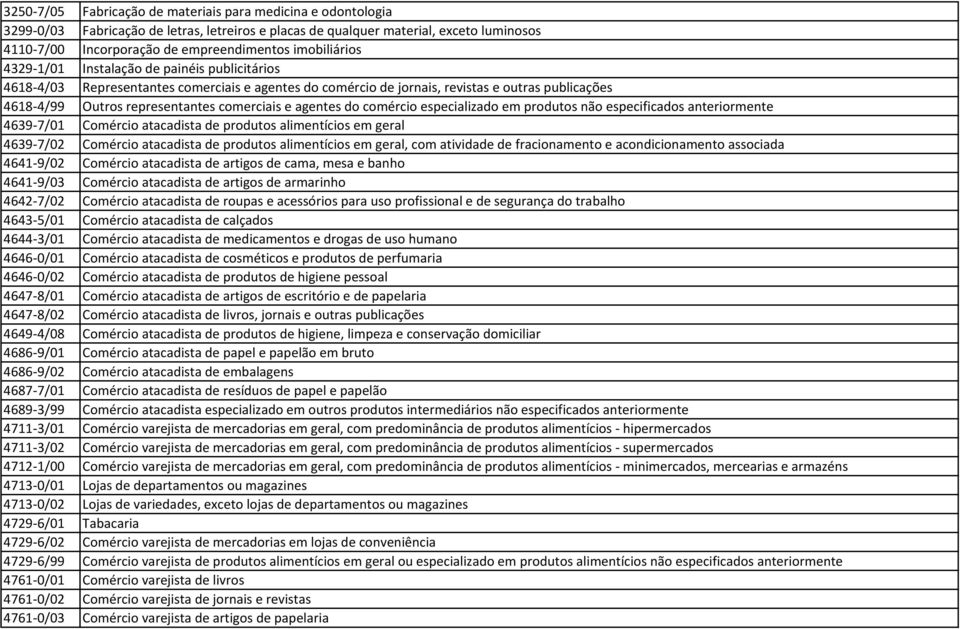 | | |
|---|---|
| 3250-7/05 | Fabricação de materiais para medicina e odontologia |
| 3299-0/03 | Fabricação de letras, letreiros e placas de qualquer material, exceto luminosos |
| 4110-7/00 | Incorporação de empreendimentos imobiliários |
| 4329-1/01 | Instalação de painéis publicitários |
| 4618-4/03 | Representantes comerciais e agentes do comércio de jornais, revistas e outras publicações |
| 4618-4/99 | Outros representantes comerciais e agentes do comércio especializado em produtos não especificados anteriormente |
| 4639-7/01 | Comércio atacadista de produtos alimentícios em geral |
| 4639-7/02 | Comércio atacadista de produtos alimentícios em geral, com atividade de fracionamento e acondicionamento associada |
| 4641-9/02 | Comércio atacadista de artigos de cama, mesa e banho |
| 4641-9/03 | Comércio atacadista de artigos de armarinho |
| 4642-7/02 | Comércio atacadista de roupas e acessórios para uso profissional e de segurança do trabalho |
| 4643-5/01 | Comércio atacadista de calçados |
| 4644-3/01 | Comércio atacadista de medicamentos e drogas de uso humano |
| 4646-0/01 | Comércio atacadista de cosméticos e produtos de perfumaria |
| 4646-0/02 | Comércio atacadista de produtos de higiene pessoal |
| 4647-8/01 | Comércio atacadista de artigos de escritório e de papelaria |
| 4647-8/02 | Comércio atacadista de livros, jornais e outras publicações |
| 4649-4/08 | Comércio atacadista de produtos de higiene, limpeza e conservação domiciliar |
| 4686-9/01 | Comércio atacadista de papel e papelão em bruto |
| 4686-9/02 | Comércio atacadista de embalagens |
| 4687-7/01 | Comércio atacadista de resíduos de papel e papelão |
| 4689-3/99 | Comércio atacadista especializado em outros produtos intermediários não especificados anteriormente |
| 4711-3/01 | Comércio varejista de mercadorias em geral, com predominância de produtos alimentícios - hipermercados |
| 4711-3/02 | Comércio varejista de mercadorias em geral, com predominância de produtos alimentícios - supermercados |
| 4712-1/00 | Comércio varejista de mercadorias em geral, com predominância de produtos alimentícios - minimercados, mercearias e armazéns |
| 4713-0/01 | Lojas de departamentos ou magazines |
| 4713-0/02 | Lojas de variedades, exceto lojas de departamentos ou magazines |
| 4729-6/01 | Tabacaria |
| 4729-6/02 | Comércio varejista de mercadorias em lojas de conveniência |
| 4729-6/99 | Comércio varejista de produtos alimentícios em geral ou especializado em produtos alimentícios não especificados anteriormente |
| 4761-0/01 | Comércio varejista de livros |
| 4761-0/02 | Comércio varejista de jornais e revistas |
| 4761-0/03 | Comércio varejista de artigos de papelaria |